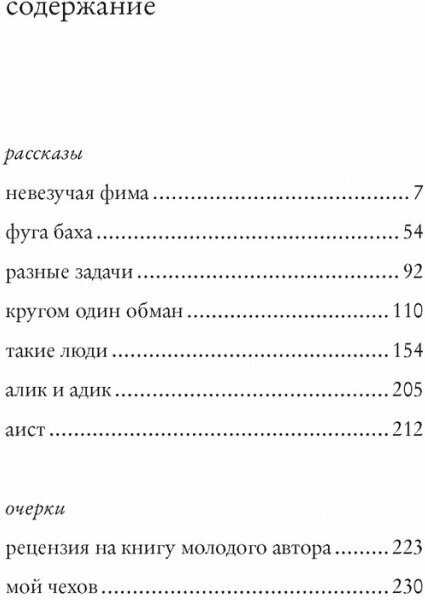 содержание

рассказы

невезучая фима 7

фуга баха 54

разные задачи 92

кругом один обман 110

такие люди 154

алик и адик 205

аист 212

очерки

рецензия на книгу молодого автора 223

мой чехов 230